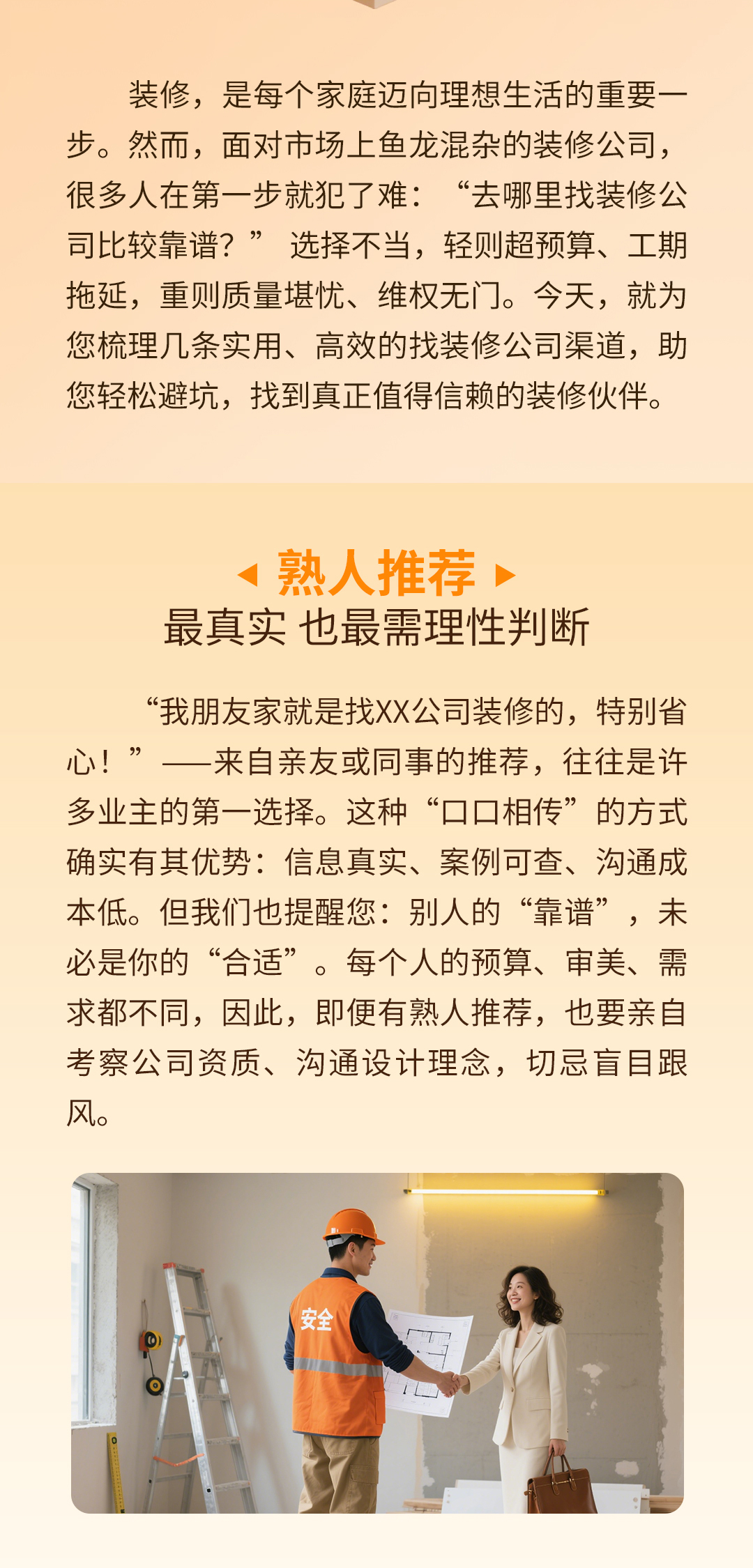 装修，是每个家庭迈向理想生活的重要一步。然而，面对市场上鱼龙混杂的装修公司，很多人在第一步就犯了难：“去哪里找装修公司比较靠谱？” 选择不当，轻则超预算、工期拖延，重则质量堪忧、维权无门。今天，就为您梳理几条实用、高效的找装修公司渠道，助您轻松避坑，找到真正值得信赖的装修伙伴。

熟人推荐
最真实 也最需理性判断

“我朋友家就是找XX公司装修的，特别省心！”——来自亲友或同事的推荐，往往是许多业主的第一选择。这种“口口相传”的方式确实有其优势：信息真实、案例可查、沟通成本低。但我们也提醒您：别人的“靠谱”，未必是你的“合适”。每个人的预算、审美、需求都不同，因此，即便有熟人推荐，也要亲自考察公司资质、沟通设计理念，切忌盲目跟风。

安全